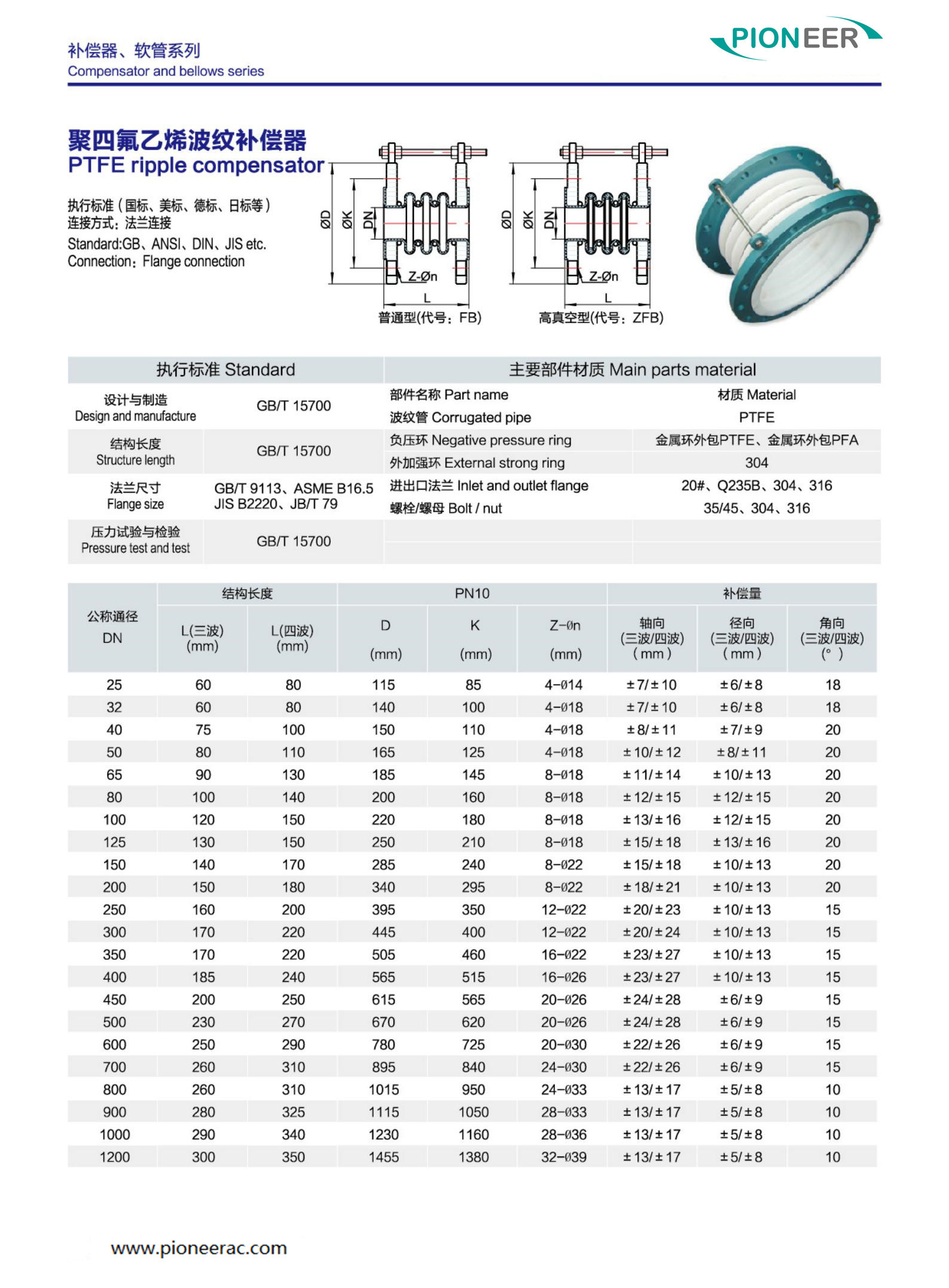 补偿器、软管系列
Compensator and bellows series

PIONEER

聚四氟乙烯波纹补偿器
PTFE ripple compensator

执行标准（国标、美标、德标、日标等）
连接方式：法兰连接
Standard:GB、ANSI、DIN、JIS etc.
Connection：Flange connection

ØD ØK DN Z-Øn L
普通型(代号：FB)

ØD ØK DN Z-Øn L
高真空型(代号：ZFB)

| 执行标准 Standard | | 主要部件材质 Main parts material | |
|---|---|---|---|
| 设计与制造 Design and manufacture | GB/T 15700 | 部件名称 Part name | 材质 Material |
| | | 波纹管 Corrugated pipe | PTFE |
| 结构长度 Structure length | GB/T 15700 | 负压环 Negative pressure ring | 金属环外包PTFE、金属环外包PFA |
| | | 外加强环 External strong ring | 304 |
| 法兰尺寸 Flange size | GB/T 9113、ASME B16.5 JIS B2220、JB/T 79 | 进出口法兰 Inlet and outlet flange | 20#、Q235B、304、316 |
| | | 螺栓/螺母 Bolt / nut | 35/45、304、316 |
| 压力试验与检验 Pressure test and test | GB/T 15700 | | |

| 公称通径 DN | 结构长度 L(三波) (mm) | 结构长度 L(四波) (mm) | PN10 D (mm) | PN10 K (mm) | PN10 Z-Øn (mm) | 补偿量 轴向 (三波/四波) ( mm ) | 补偿量 径向 (三波/四波) ( mm ) | 补偿量 角向 (三波/四波) (° ) |
|---|---|---|---|---|---|---|---|---|
| 25 | 60 | 80 | 115 | 85 | 4-Ø14 | ±7/±10 | ±6/±8 | 18 |
| 32 | 60 | 80 | 140 | 100 | 4-Ø18 | ±7/±10 | ±6/±8 | 18 |
| 40 | 75 | 100 | 150 | 110 | 4-Ø18 | ±8/±11 | ±7/±9 | 20 |
| 50 | 80 | 110 | 165 | 125 | 4-Ø18 | ±10/±12 | ±8/±11 | 20 |
| 65 | 90 | 130 | 185 | 145 | 8-Ø18 | ±11/±14 | ±10/±13 | 20 |
| 80 | 100 | 140 | 200 | 160 | 8-Ø18 | ±12/±15 | ±12/±15 | 20 |
| 100 | 120 | 150 | 220 | 180 | 8-Ø18 | ±13/±16 | ±12/±15 | 20 |
| 125 | 130 | 150 | 250 | 210 | 8-Ø18 | ±15/±18 | ±13/±16 | 20 |
| 150 | 140 | 170 | 285 | 240 | 8-Ø22 | ±15/±18 | ±10/±13 | 20 |
| 200 | 150 | 180 | 340 | 295 | 8-Ø22 | ±18/±21 | ±10/±13 | 20 |
| 250 | 160 | 200 | 395 | 350 | 12-Ø22 | ±20/±23 | ±10/±13 | 15 |
| 300 | 170 | 220 | 445 | 400 | 12-Ø22 | ±20/±24 | ±10/±13 | 15 |
| 350 | 170 | 220 | 505 | 460 | 16-Ø22 | ±23/±27 | ±10/±13 | 15 |
| 400 | 185 | 240 | 565 | 515 | 16-Ø26 | ±23/±27 | ±10/±13 | 15 |
| 450 | 200 | 250 | 615 | 565 | 20-Ø26 | ±24/±28 | ±6/±9 | 15 |
| 500 | 230 | 270 | 670 | 620 | 20-Ø26 | ±24/±28 | ±6/±9 | 15 |
| 600 | 250 | 290 | 780 | 725 | 20-Ø30 | ±22/±26 | ±6/±9 | 15 |
| 700 | 260 | 310 | 895 | 840 | 24-Ø30 | ±22/±26 | ±6/±9 | 15 |
| 800 | 260 | 310 | 1015 | 950 | 24-Ø33 | ±13/±17 | ±5/±8 | 10 |
| 900 | 280 | 325 | 1115 | 1050 | 28-Ø33 | ±13/±17 | ±5/±8 | 10 |
| 1000 | 290 | 340 | 1230 | 1160 | 28-Ø36 | ±13/±17 | ±5/±8 | 10 |
| 1200 | 300 | 350 | 1455 | 1380 | 32-Ø39 | ±13/±17 | ±5/±8 | 10 |

www.pioneerac.com